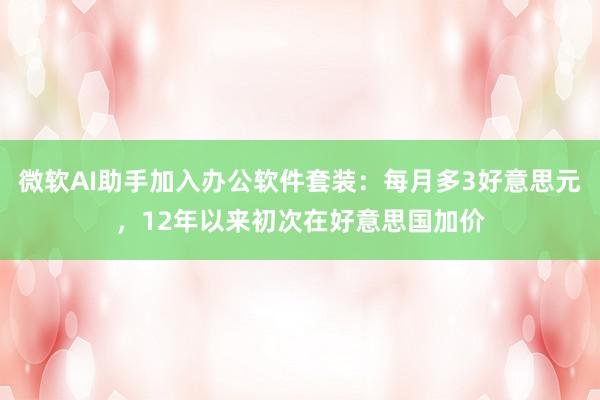 微软AI助手加入办公软件套装：每月多3好意思元，12年以来初次在好意思国加价